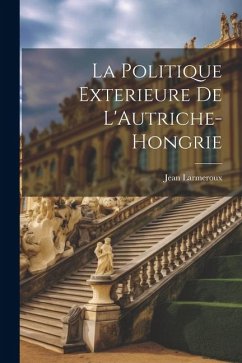 La Politique Exterieure De L'Autriche-Hongrie

Jean Larmeroux